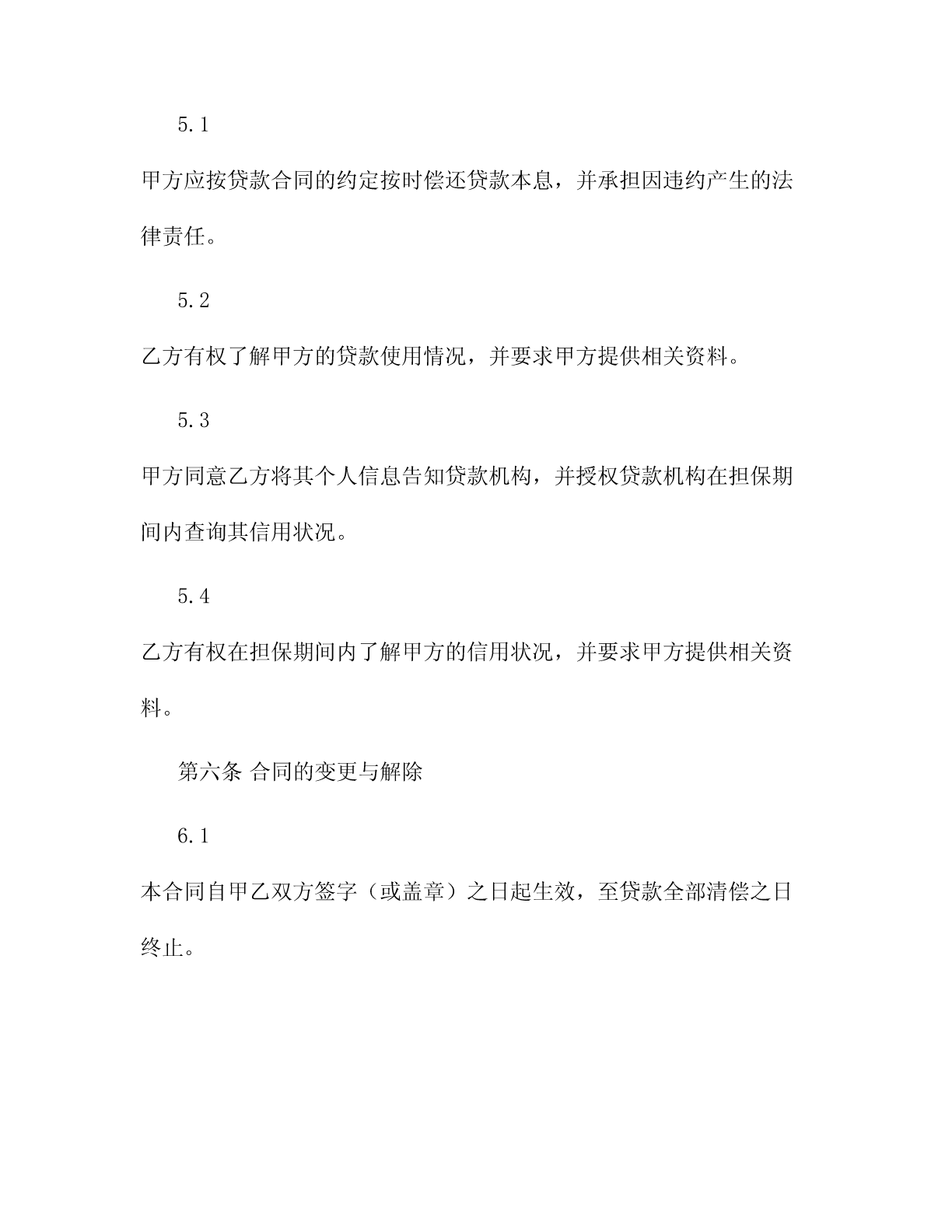 5.1

甲方应按贷款合同的约定按时偿还贷款本息，并承担因违约产生的法律责任。

5.2

乙方有权了解甲方的贷款使用情况，并要求甲方提供相关资料。

5.3

甲方同意乙方将其个人信息告知贷款机构，并授权贷款机构在担保期间内查询其信用状况。

5.4

乙方有权在担保期间内了解甲方的信用状况，并要求甲方提供相关资料。

第六条 合同的变更与解除

6.1

本合同自甲乙双方签字（或盖章）之日起生效，至贷款全部清偿之日终止。